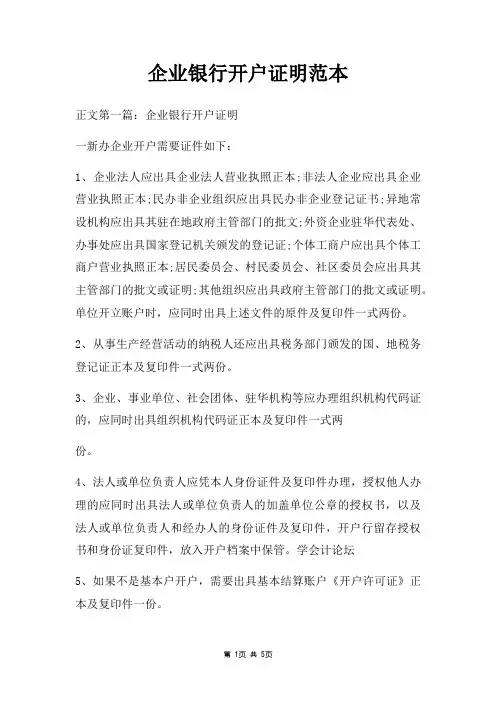 企业银行开户证明范本

正文第一篇：企业银行开户证明

一新办企业开户需要证件如下：

1、企业法人应出具企业法人营业执照正本;非法人企业应出具企业营业执照正本;民办非企业组织应出具民办非企业登记证书;异地常设机构应出具其驻在地政府主管部门的批文;外资企业驻华代表处、办事处应出具国家登记机关颁发的登记证;个体工商户应出具个体工商户营业执照正本;居民委员会、村民委员会、社区委员会应出具其主管部门的批文或证明;其他组织应出具政府主管部门的批文或证明。单位开立账户时，应同时出具上述文件的原件及复印件一式两份。

2、从事生产经营活动的纳税人还应出具税务部门颁发的国、地税务登记证正本及复印件一式两份。

3、企业、事业单位、社会团体、驻华机构等应办理组织机构代码证的，应同时出具组织机构代码证正本及复印件一式两

份。

4、法人或单位负责人应凭本人身份证件及复印件办理，授权他人办理的应同时出具法人或单位负责人的加盖单位公章的授权书，以及法人或单位负责人和经办人的身份证件及复印件，开户行留存授权书和身份证复印件，放入开户档案中保管。学会计论坛

5、如果不是基本户开户，需要出具基本结算账户《开户许可证》正本及复印件一份。

第 1页 共 5页